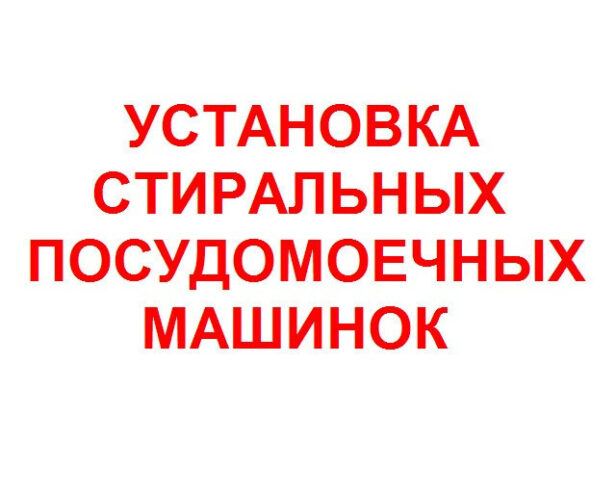 УСТАНОВКА
СТИРАЛЬНЫХ
ПОСУДОМОЕЧНЫХ
МАШИНОК